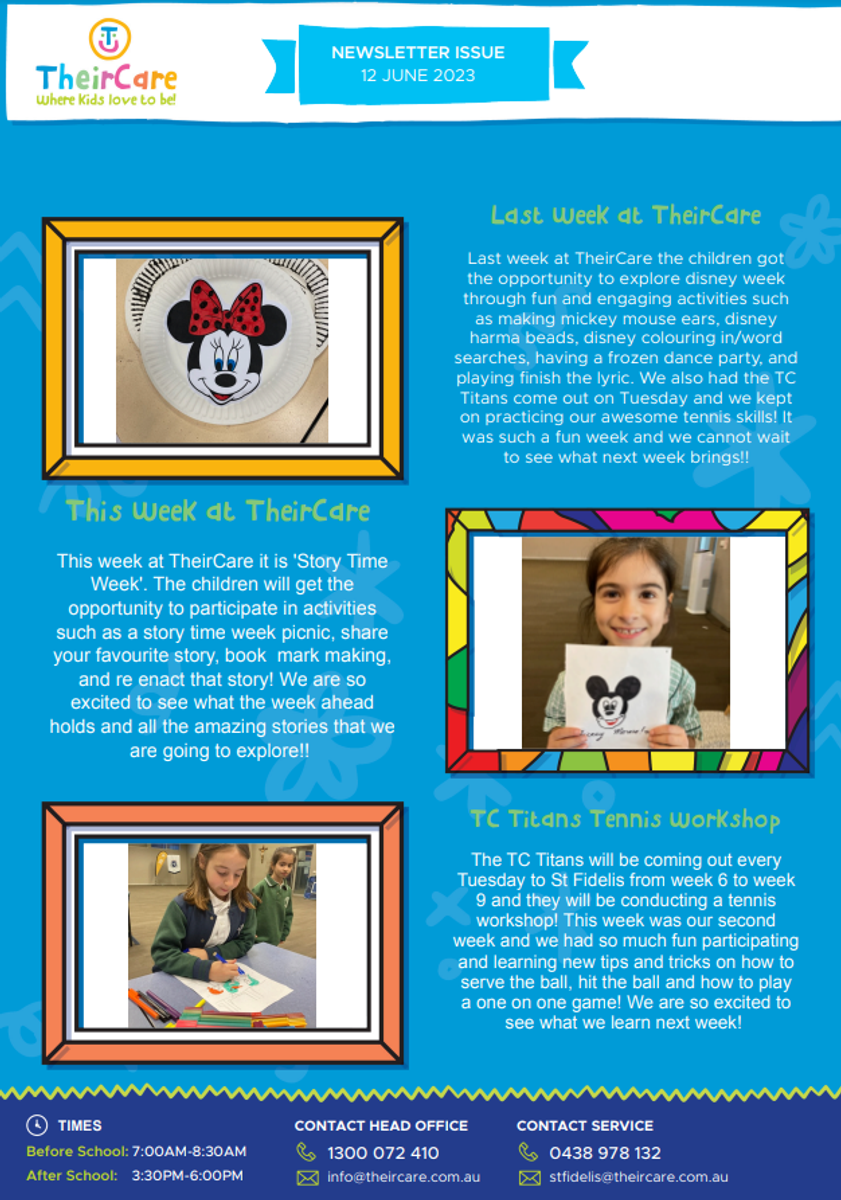 TheirCare
Where Kids love to be!

NEWSLETTER ISSUE
12 JUNE 2023

Last Week at TheirCare

Last week at TheirCare the children got the opportunity to explore disney week through fun and engaging activities such as making mickey mouse ears, disney harma beads, disney colouring in/word searches, having a frozen dance party, and playing finish the lyric. We also had the TC Titans come out on Tuesday and we kept on practicing our awesome tennis skills! It was such a fun week and we cannot wait to see what next week brings!!

This Week at TheirCare

This week at TheirCare it is 'Story Time Week'. The children will get the opportunity to participate in activities such as a story time week picnic, share your favourite story, book mark making, and re enact that story! We are so excited to see what the week ahead holds and all the amazing stories that we are going to explore!!

TC Titans Tennis Workshop

The TC Titans will be coming out every Tuesday to St Fidelis from week 6 to week 9 and they will be conducting a tennis workshop! This week was our second week and we had so much fun participating and learning new tips and tricks on how to serve the ball, hit the ball and how to play a one on one game! We are so excited to see what we learn next week!

TIMES
Before School: 7:00AM-8:30AM
After School: 3:30PM-6:00PM

CONTACT HEAD OFFICE
1300 072 410
info@theircare.com.au

CONTACT SERVICE
0438 978 132
stfidelis@theircare.com.au